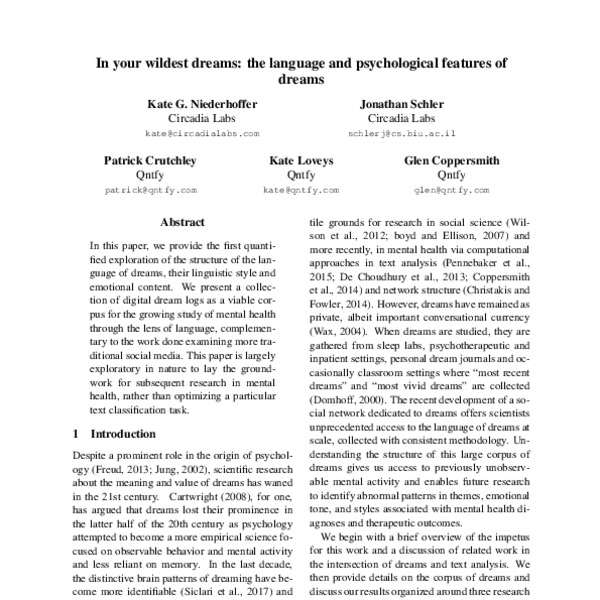 In your wildest dreams: the language and psychological features of dreams

Kate G. Niederhoffer
Circadia Labs
kate@circadialabs.com

Jonathan Schler
Circadia Labs
schlerj@cs.biu.ac.il

Patrick Crutchley
Qntfy
patrick@qntfy.com

Kate Loveys
Qntfy
kate@qntfy.com

Glen Coppersmith
Qntfy
glen@qntfy.com

Abstract

In this paper, we provide the first quantified exploration of the structure of the language of dreams, their linguistic style and emotional content. We present a collection of digital dream logs as a viable corpus for the growing study of mental health through the lens of language, complementary to the work done examining more traditional social media. This paper is largely exploratory in nature to lay the groundwork for subsequent research in mental health, rather than optimizing a particular text classification task.

1 Introduction

Despite a prominent role in the origin of psychology (Freud, 2013; Jung, 2002), scientific research about the meaning and value of dreams has waned in the 21st century. Cartwright (2008), for one, has argued that dreams lost their prominence in the latter half of the 20th century as psychology attempted to become a more empirical science focused on observable behavior and mental activity and less reliant on memory. In the last decade, the distinctive brain patterns of dreaming have become more identifiable (Siclari et al., 2017) and

tile grounds for research in social science (Wilson et al., 2012; boyd and Ellison, 2007) and more recently, in mental health via computational approaches in text analysis (Pennebaker et al., 2015; De Choudhury et al., 2013; Coppersmith et al., 2014) and network structure (Christakis and Fowler, 2014). However, dreams have remained as private, albeit important conversational currency (Wax, 2004). When dreams are studied, they are gathered from sleep labs, psychotherapeutic and inpatient settings, personal dream journals and occasionally classroom settings where "most recent dreams" and "most vivid dreams" are collected (Domhoff, 2000). The recent development of a social network dedicated to dreams offers scientists unprecedented access to the language of dreams at scale, collected with consistent methodology. Understanding the structure of this large corpus of dreams gives us access to previously unobservable mental activity and enables future research to identify abnormal patterns in themes, emotional tone, and styles associated with mental health diagnoses and therapeutic outcomes.

We begin with a brief overview of the impetus for this work and a discussion of related work in the intersection of dreams and text analysis. We then provide details on the corpus of dreams and discuss our results organized around three research